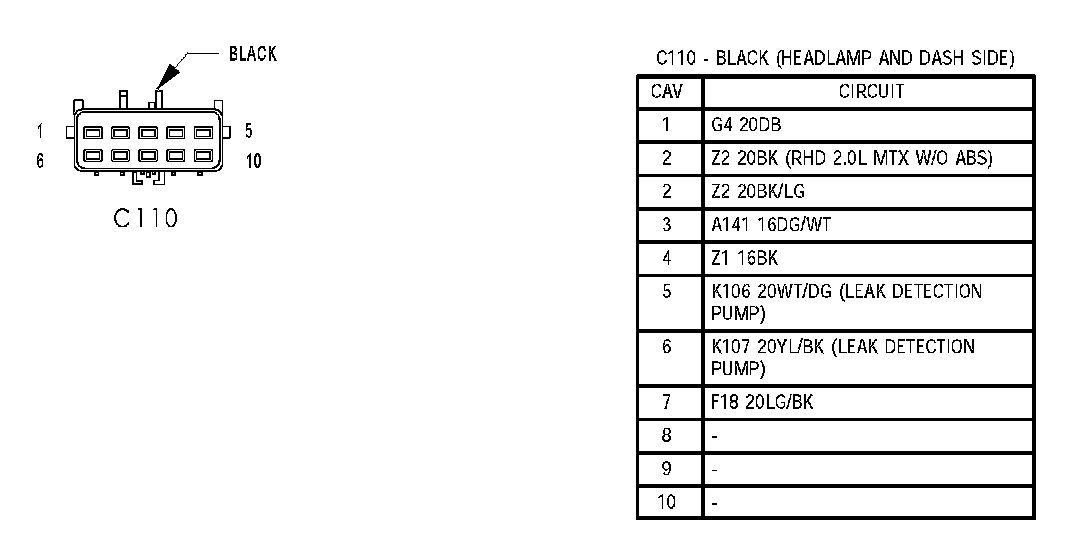 BLACK

1
5
6
10

C110

C110 - BLACK (HEADLAMP AND DASH SIDE)

| CAV | CIRCUIT |
|---|---|
| 1 | G4 20DB |
| 2 | Z2 20BK (RHD 2.0L MTX W/O ABS) |
| 2 | Z2 20BK/LG |
| 3 | A141 16DG/WT |
| 4 | Z1 16BK |
| 5 | K106 20WT/DG (LEAK DETECTION PUMP) |
| 6 | K107 20YL/BK (LEAK DETECTION PUMP) |
| 7 | F18 20LG/BK |
| 8 | - |
| 9 | - |
| 10 | - |